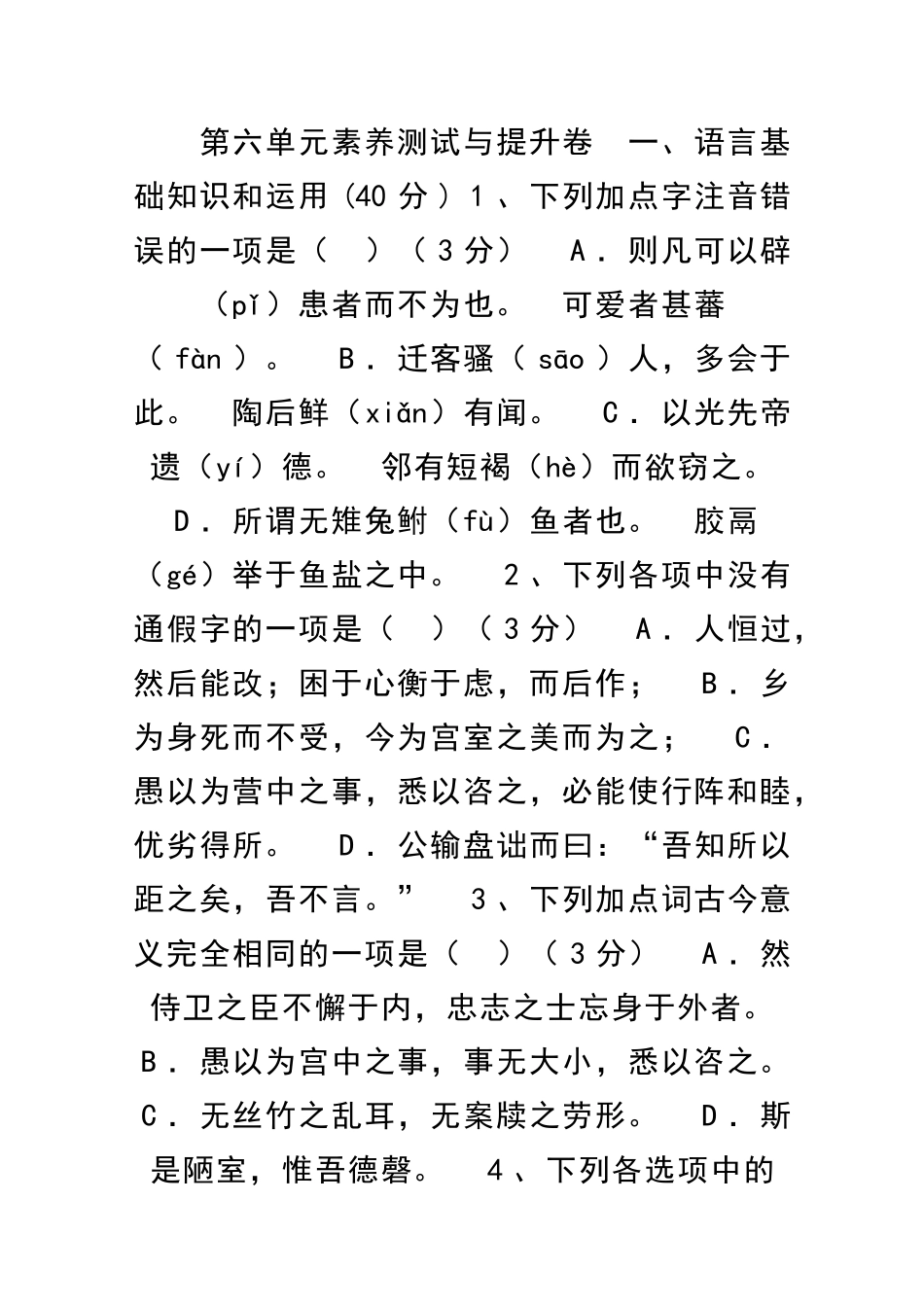 第六单元素养测试与提升卷 一、语言基础知识和运用（40 分）1、下列加点字注音错误的一项是（ ）（3分） A．则凡可以辟（pǐ）患者而不为也。 可爱者甚蕃（fàn）。 B．迁客骚（sāo）人，多会于此。 陶后鲜（xiǎn）有闻。 C．以光先帝遗（yí）德。 邻有短褐（hè）而欲窃之。 D．所谓无雉兔鲋（fù）鱼者也。 胶鬲（gé）举于鱼盐之中。 2、下列各项中没有通假字的一项是（ ）（3分） A．人恒过，然后能改；困于心衡于虑，而后作； B．乡为身死而不受，今为宫室之美而为之； C．愚以为营中之事，悉以咨之，必能使行阵和睦，优劣得所。 D．公输盘诎而曰：“吾知所以距之矣，吾不言。” 3、下列加点词古今意义完全相同的一项是（ ）（3分） A．然侍卫之臣不懈于内，忠志之士忘身于外者。 B．愚以为宫中之事，事无大小，悉以咨之。 C．无丝竹之乱耳，无案牍之劳形。 D．斯是陋室，惟吾德馨。 4、下列各选项中的